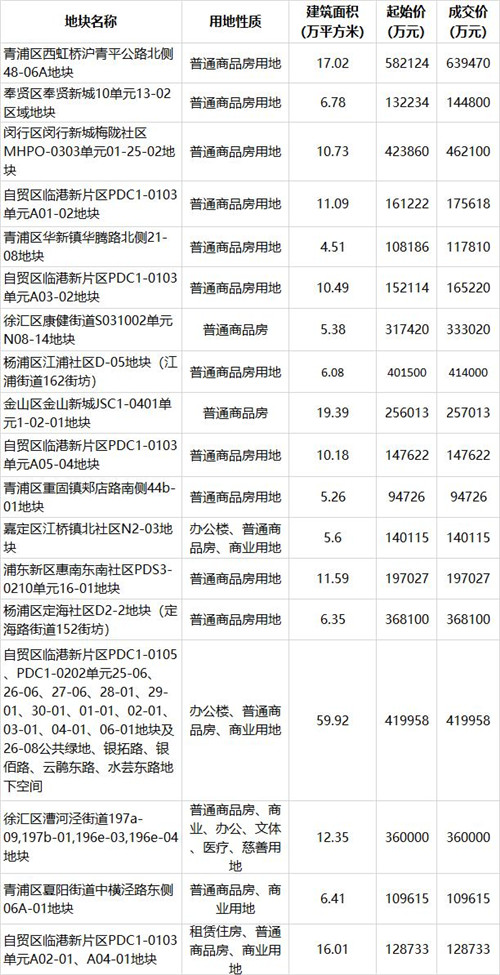 | 地块名称 | 用地性质 | 建筑面积（万平方米） | 起始价（万元） | 成交价（万元） |
|---|---|---|---|---|
| 青浦区西虹桥沪青平公路北侧48-06A地块 | 普通商品房用地 | 17.02 | 582124 | 639470 |
| 奉贤区奉贤新城10单元13-02区域地块 | 普通商品房用地 | 6.78 | 132234 | 144800 |
| 闵行区闵行新城梅陇社区MHPO-0303单元01-25-02地块 | 普通商品房用地 | 10.73 | 423860 | 462100 |
| 自贸区临港新片区PDC1-0103单元A01-02地块 | 普通商品房用地 | 11.09 | 161222 | 175618 |
| 青浦区华新镇华腾路北侧21-08地块 | 普通商品房用地 | 4.51 | 108186 | 117810 |
| 自贸区临港新片区PDC1-0103单元A03-02地块 | 普通商品房用地 | 10.49 | 152114 | 165220 |
| 徐汇区康健街道S031002单元N08-14地块 | 普通商品房 | 5.38 | 317420 | 333020 |
| 杨浦区江浦社区D-05地块（江浦街道162街坊） | 普通商品房用地 | 6.08 | 401500 | 414000 |
| 金山区金山新城JSC1-0401单元1-02-01地块 | 普通商品房 | 19.39 | 256013 | 257013 |
| 自贸区临港新片区PDC1-0103单元A05-04地块 | 普通商品房用地 | 10.18 | 147622 | 147622 |
| 青浦区重固镇郏店路南侧44b-01地块 | 普通商品房用地 | 5.26 | 94726 | 94726 |
| 嘉定区江桥镇北社区N2-03地块 | 办公楼、普通商品房、商业用地 | 5.6 | 140115 | 140115 |
| 浦东新区惠南东南社区PDS3-0210单元16-01地块 | 普通商品房用地 | 11.59 | 197027 | 197027 |
| 杨浦区定海社区D2-2地块（定海路街道152街坊） | 普通商品房用地 | 6.35 | 368100 | 368100 |
| 自贸区临港新片区PDC1-0105、PDC1-0202单元25-06、26-06、27-06、28-01、29-01、30-01、01-01、02-01、03-01、04-01、06-01地块及26-08公共绿地、银拓路、银佰路、云鹃东路、水芸东路地下空间 | 办公楼、普通商品房、商业用地 | 59.92 | 419958 | 419958 |
| 徐汇区漕河泾街道197a-09,197b-01,196e-03,196e-04地块 | 普通商品房、商业、办公、文体、医疗、慈善用地 | 12.35 | 360000 | 360000 |
| 青浦区夏阳街道中横泾路东侧06A-01地块 | 普通商品房、商业用地 | 6.41 | 109615 | 109615 |
| 自贸区临港新片区PDC1-0103单元A02-01、A04-01地块 | 租赁住房、普通商品房、商业用地 | 16.01 | 128733 | 128733 |